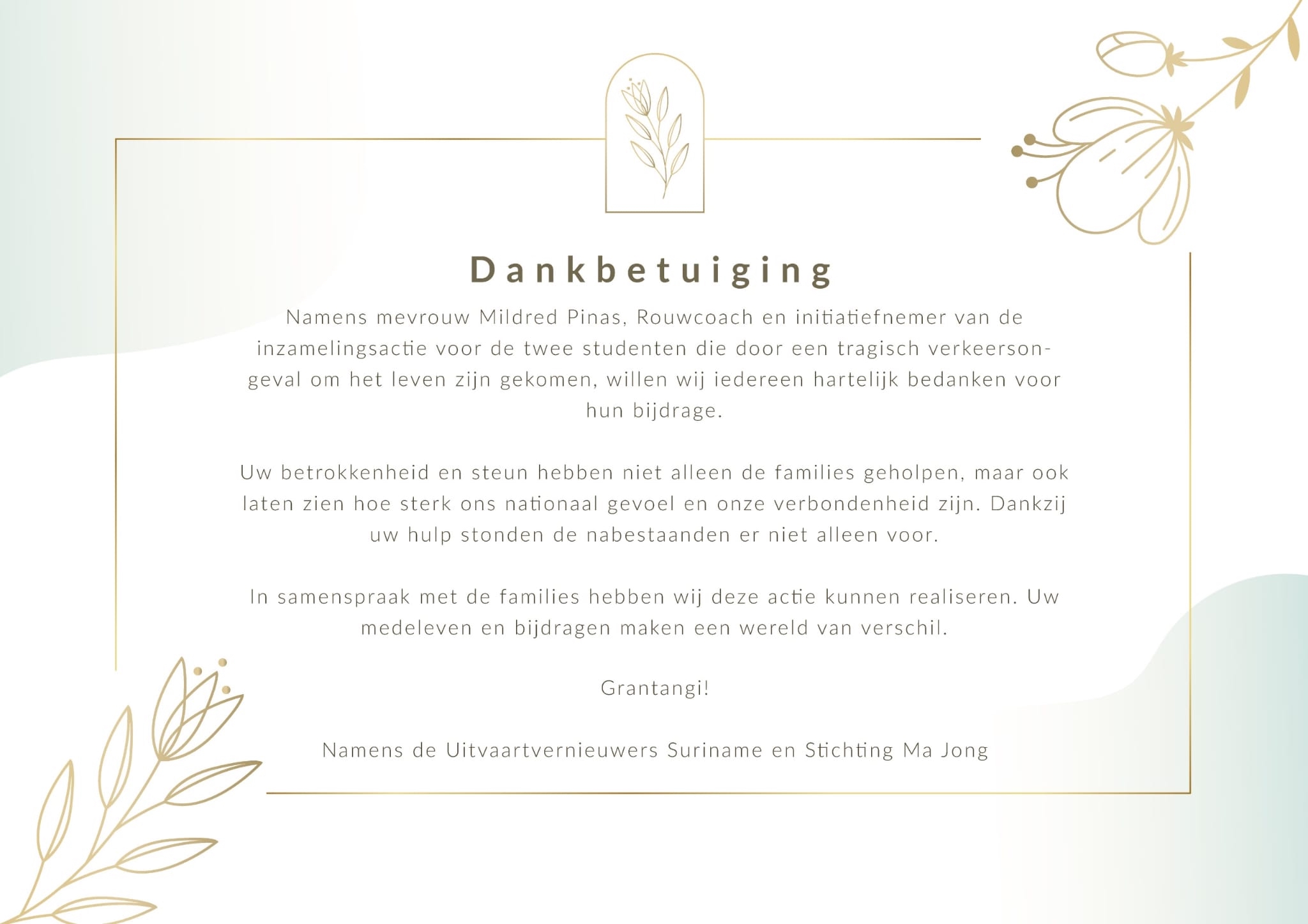 Dankbetuiging

Namens mevrouw Mildred Pinas, Rouwcoach en initiatiefnemer van de inzamelingsactie voor de twee studenten die door een tragisch verkeersongeval om het leven zijn gekomen, willen wij iedereen hartelijk bedanken voor hun bijdrage.

Uw betrokkenheid en steun hebben niet alleen de families geholpen, maar ook laten zien hoe sterk ons nationaal gevoel en onze verbondenheid zijn. Dankzij uw hulp stonden de nabestaanden er niet alleen voor.

In samenspraak met de families hebben wij deze actie kunnen realiseren. Uw medeleven en bijdragen maken een wereld van verschil.

Grantangi!

Namens de Uitvaartvernieuwers Suriname en Stichting Ma Jong